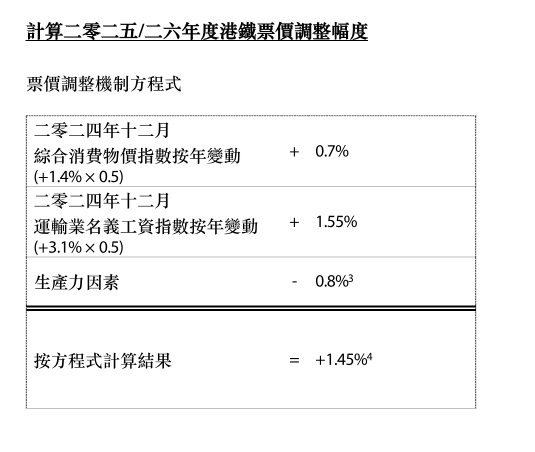 計算二零二五/二六年度港鐵票價調整幅度

票價調整機制方程式

| | | |
|---|---|---|
| 二零二四年十二月 綜合消費物價指數按年變動 (+1.4% × 0.5) | + | 0.7% |
| 二零二四年十二月 運輸業名義工資指數按年變動 (+3.1% × 0.5) | + | 1.55% |
| 生產力因素 | - | 0.8%$^3$ |
| 按方程式計算結果 | = | +1.45%$^4$ |